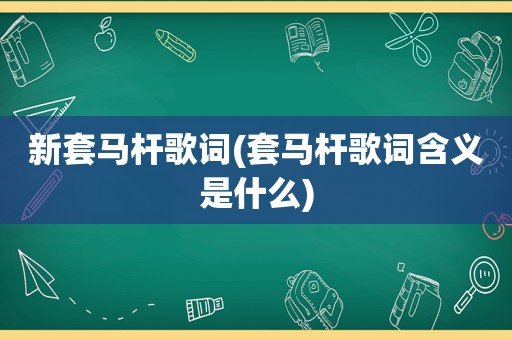 新套马杆歌词(套马杆歌词含义是什么)